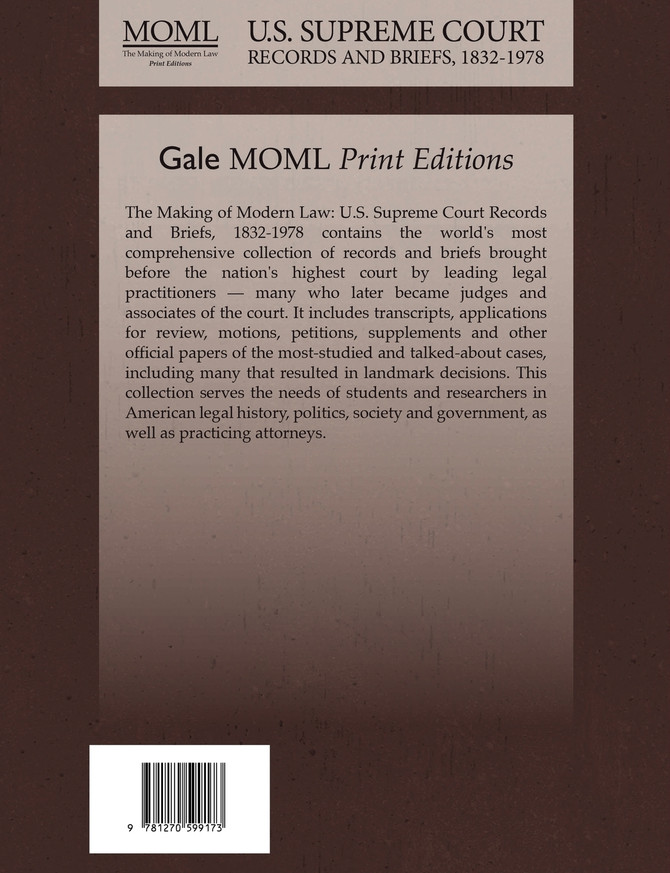 MOML
The Making of Modern Law
Print Editions

U.S. SUPREME COURT
RECORDS AND BRIEFS, 1832-1978

Gale MOML Print Editions

The Making of Modern Law: U.S. Supreme Court Records and Briefs, 1832-1978 contains the world's most comprehensive collection of records and briefs brought before the nation's highest court by leading legal practitioners — many who later became judges and associates of the court. It includes transcripts, applications for review, motions, petitions, supplements and other official papers of the most-studied and talked-about cases, including many that resulted in landmark decisions. This collection serves the needs of students and researchers in American legal history, politics, society and government, as well as practicing attorneys.

9 781270 599173